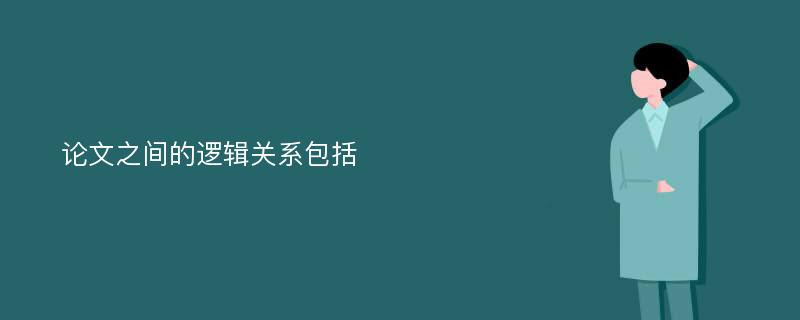 论文之间的逻辑关系包括